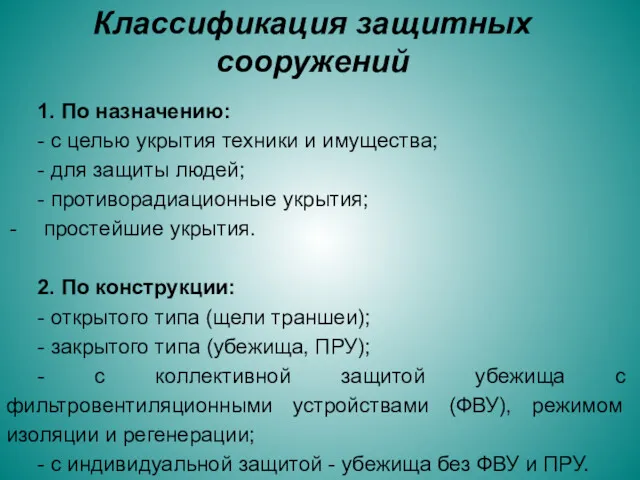 Классификация защитных сооружений

1. По назначению:
- с целью укрытия техники и имущества;
- для защиты людей;
- противорадиационные укрытия;
- простейшие укрытия.

2. По конструкции:
- открытого типа (щели траншеи);
- закрытого типа (убежища, ПРУ);
- с коллективной защитой убежища с фильтровентиляционными устройствами (ФВУ), режимом изоляции и регенерации;
- с индивидуальной защитой - убежища без ФВУ и ПРУ.